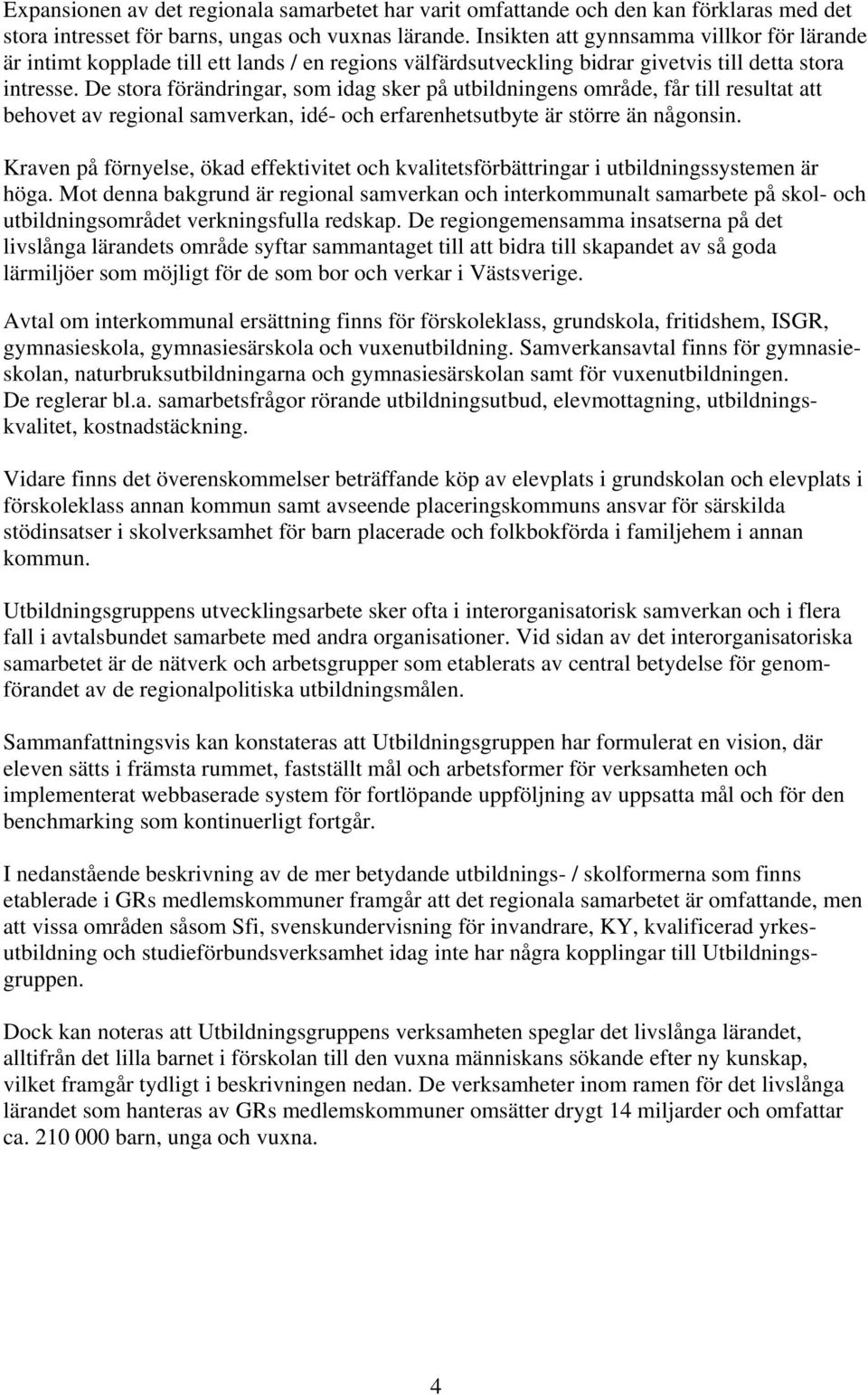 Expansionen av det regionala samarbetet har varit omfattande och den kan förklaras med det stora intresset för barns, ungas och vuxnas lärande. Insikten att gynnsamma villkor för lärande är intimt kopplade till ett lands / en regions välfärdsutveckling bidrar givetvis till detta stora intresse. De stora förändringar, som idag sker på utbildningens område, får till resultat att behovet av regional samverkan, idé- och erfarenhetsutbyte är större än någonsin.

Kraven på förnyelse, ökad effektivitet och kvalitetsförbättringar i utbildningssystemen är höga. Mot denna bakgrund är regional samverkan och interkommunalt samarbete på skol- och utbildningsområdet verkningsfulla redskap. De regiongemensamma insatserna på det livslånga lärandets område syftar sammantaget till att bidra till skapandet av så goda lärmiljöer som möjligt för de som bor och verkar i Västsverige.

Avtal om interkommunal ersättning finns för förskoleklass, grundskola, fritidshem, ISGR, gymnasieskola, gymnasiesärskola och vuxenutbildning. Samverkansavtal finns för gymnasieskolan, naturbruksutbildningarna och gymnasiesärskolan samt för vuxenutbildningen. De reglerar bl.a. samarbetsfrågor rörande utbildningsutbud, elevmottagning, utbildningskvalitet, kostnadstäckning.

Vidare finns det överenskommelser beträffande köp av elevplats i grundskolan och elevplats i förskoleklass annan kommun samt avseende placeringskommuns ansvar för särskilda stödinsatser i skolverksamhet för barn placerade och folkbokförda i familjehem i annan kommun.

Utbildningsgruppens utvecklingsarbete sker ofta i interorganisatorisk samverkan och i flera fall i avtalsbundet samarbete med andra organisationer. Vid sidan av det interorganisatoriska samarbetet är de nätverk och arbetsgrupper som etablerats av central betydelse för genomförandet av de regionalpolitiska utbildningsmålen.

Sammanfattningsvis kan konstateras att Utbildningsgruppen har formulerat en vision, där eleven sätts i främsta rummet, fastställt mål och arbetsformer för verksamheten och implementerat webbaserade system för fortlöpande uppföljning av uppsatta mål och för den benchmarking som kontinuerligt fortgår.

I nedanstående beskrivning av de mer betydande utbildnings- / skolformerna som finns etablerade i GRs medlemskommuner framgår att det regionala samarbetet är omfattande, men att vissa områden såsom Sfi, svenskundervisning för invandrare, KY, kvalificerad yrkesutbildning och studieförbundsverksamhet idag inte har några kopplingar till Utbildningsgruppen.

Dock kan noteras att Utbildningsgruppens verksamheten speglar det livslånga lärandet, alltifrån det lilla barnet i förskolan till den vuxna människans sökande efter ny kunskap, vilket framgår tydligt i beskrivningen nedan. De verksamheter inom ramen för det livslånga lärandet som hanteras av GRs medlemskommuner omsätter drygt 14 miljarder och omfattar ca. 210 000 barn, unga och vuxna.

4